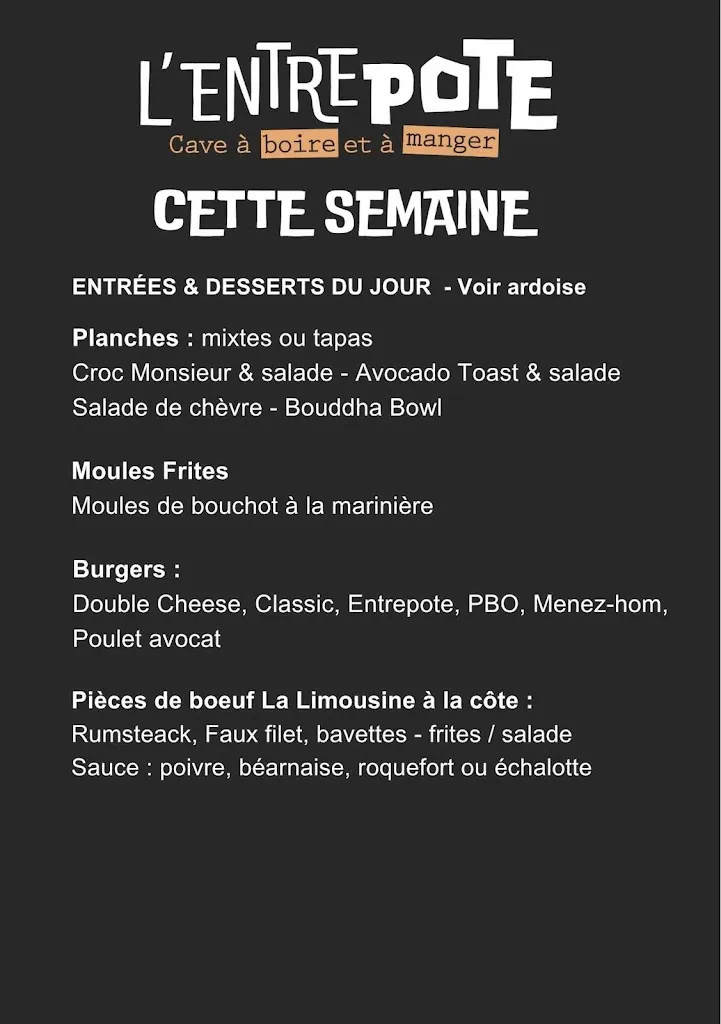 L'ENTREPOTE
Cave à boire et à manger

CETTE SEMAINE

ENTRÉES & DESSERTS DU JOUR - Voir ardoise

Planches : mixtes ou tapas
Croc Monsieur & salade - Avocado Toast & salade
Salade de chèvre - Bouddha Bowl

Moules Frites
Moules de bouchot à la marinière

Burgers :
Double Cheese, Classic, Entrepote, PBO, Menez-hom, Poulet avocat

Pièces de boeuf La Limousine à la côte :
Rumsteack, Faux filet, bavettes - frites / salade
Sauce : poivre, béarnaise, roquefort ou échalotte